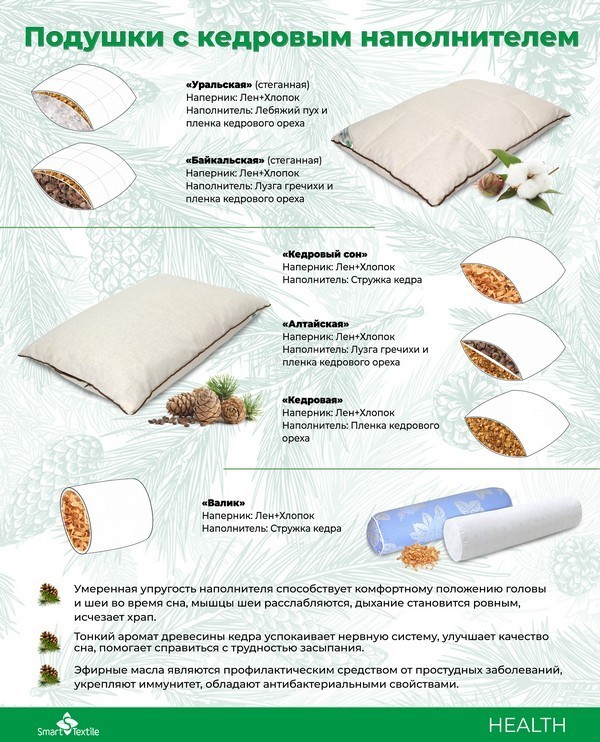 Подушки с кедровым наполнителем

«Уральская» (стеганная)
Наперник: Лен+Хлопок
Наполнитель: Лебяжий пух и пленка кедрового ореха

«Байкальская» (стеганная)
Наперник: Лен+Хлопок
Наполнитель: Лузга гречихи и пленка кедрового ореха

«Кедровый сон»
Наперник: Лен+Хлопок
Наполнитель: Стружка кедра

«Алтайская»
Наперник: Лен+Хлопок
Наполнитель: Лузга гречихи и пленка кедрового ореха

«Кедровая»
Наперник: Лен+Хлопок
Наполнитель: Пленка кедрового ореха

«Валик»
Наперник: Лен+Хлопок
Наполнитель: Стружка кедра

Умеренная упругость наполнителя способствует комфортному положению головы и шеи во время сна, мышцы шеи расслабляются, дыхание становится ровным, исчезает храп.

Тонкий аромат древесины кедра успокаивает нервную систему, улучшает качество сна, помогает справиться с трудностью засыпания.

Эфирные масла являются профилактическим средством от простудных заболеваний, укрепляют иммунитет, обладают антибактериальными свойствами.

Smart Textile

HEALTH